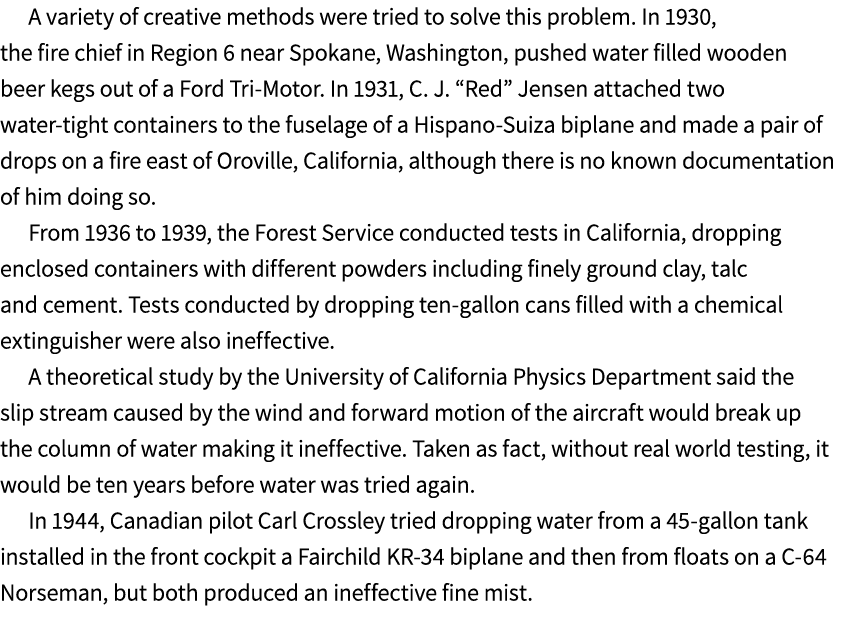 A variety of creative methods were tried to solve this problem. In 1930, the fire chief in Region 6 near Spokane, Washington, pushed water filled wooden beer kegs out of a Ford Tri-Motor. In 1931, C. J. “Red” Jensen attached two water-tight containers to the fuselage of a Hispano-Suiza biplane and made a pair of drops on a fire east of Oroville, California, although there is no known documentation of him doing so.

From 1936 to 1939, the Forest Service conducted tests in California, dropping enclosed containers with different powders including finely ground clay, talc and cement. Tests conducted by dropping ten-gallon cans filled with a chemical extinguisher were also ineffective.

A theoretical study by the University of California Physics Department said the slip stream caused by the wind and forward motion of the aircraft would break up the column of water making it ineffective. Taken as fact, without real world testing, it would be ten years before water was tried again.

In 1944, Canadian pilot Carl Crossley tried dropping water from a 45-gallon tank installed in the front cockpit a Fairchild KR-34 biplane and then from floats on a C-64 Norseman, but both produced an ineffective fine mist.